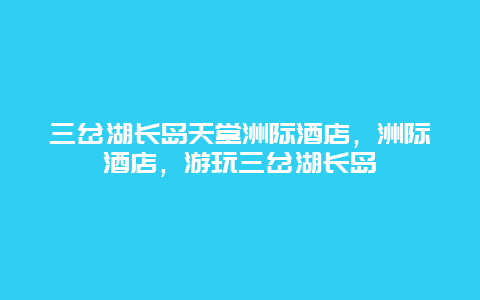 三岔湖长岛天堂洲际酒店，洲际酒店，游玩三岔湖长岛